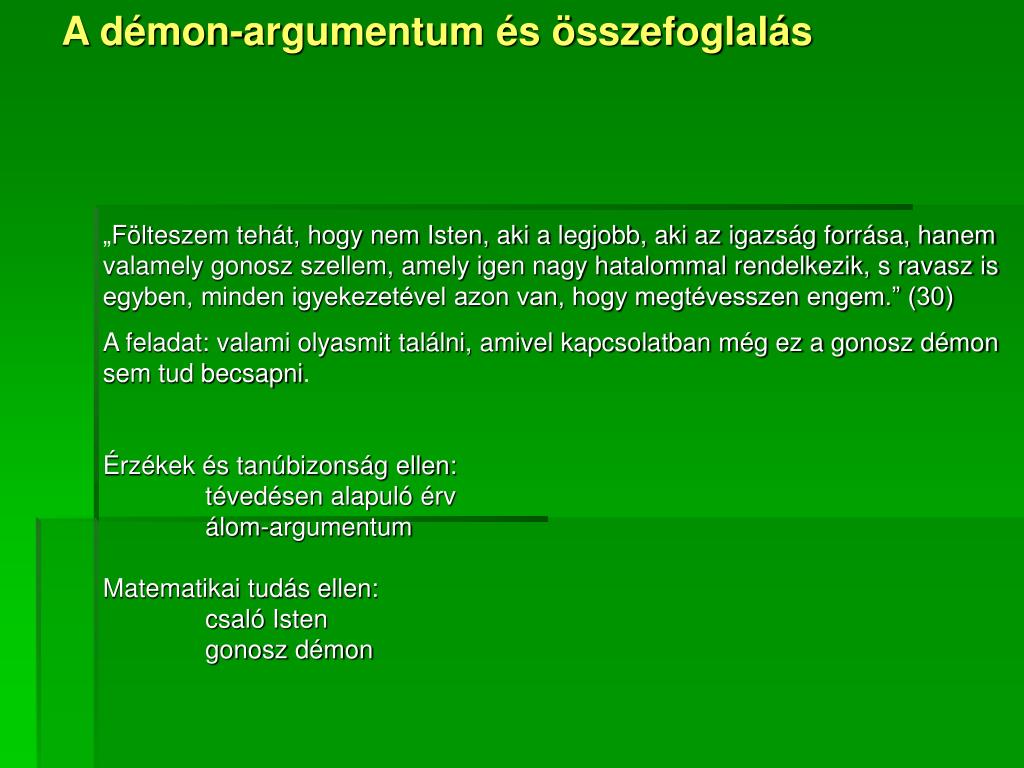 A démon-argumentum és összefoglalás

„Fölteszem tehát, hogy nem Isten, aki a legjobb, aki az igazság forrása, hanem valamely gonosz szellem, amely igen nagy hatalommal rendelkezik, s ravasz is egyben, minden igyekezetével azon van, hogy megtévesszen engem.” (30)

A feladat: valami olyasmit találni, amivel kapcsolatban még ez a gonosz démon sem tud becsapni.

Érzékek és tanúbizonság ellen:
tévedésen alapuló érv
álom-argumentum

Matematikai tudás ellen:
csaló Isten
gonosz démon